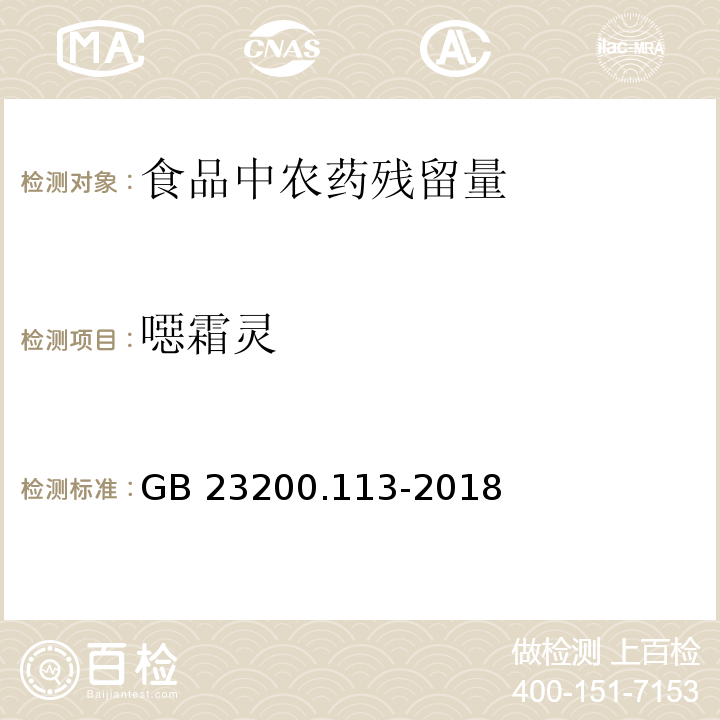 MA CNAS ilac-MRA

检测对象：食品中农药残留量

检测项目：噁霜灵

检测标准：GB 23200.113-2018

百检
Baijiantest.com

做检测 上百检
400-151-7153